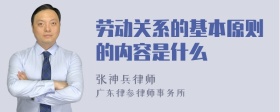 劳动关系的基本原则的内容是什么

张神兵律师

广东律参律师事务所